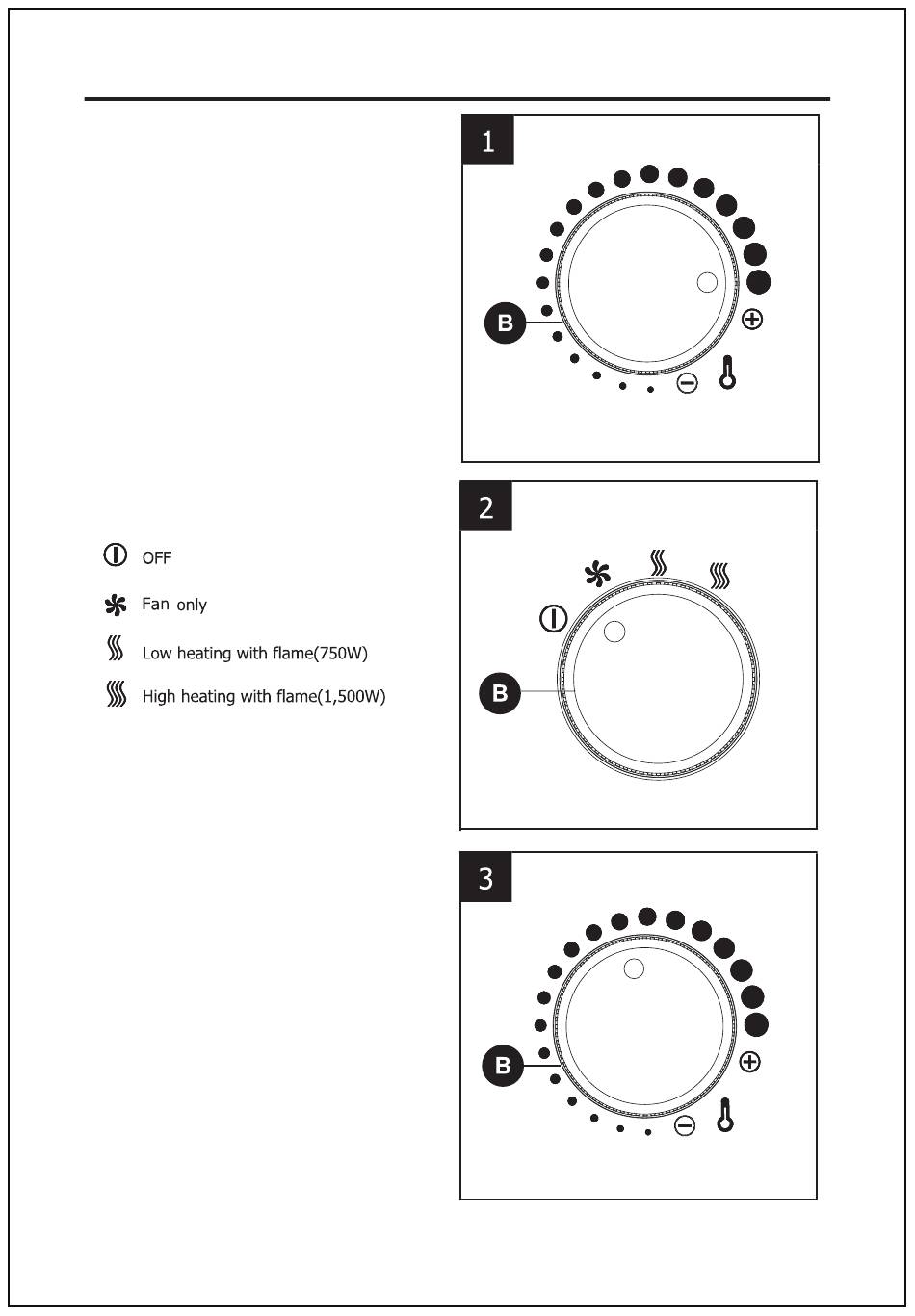 OFF

Fan only

Low heating with flame(750W)

High heating with flame(1,500W)

1

B

2

B

3

B